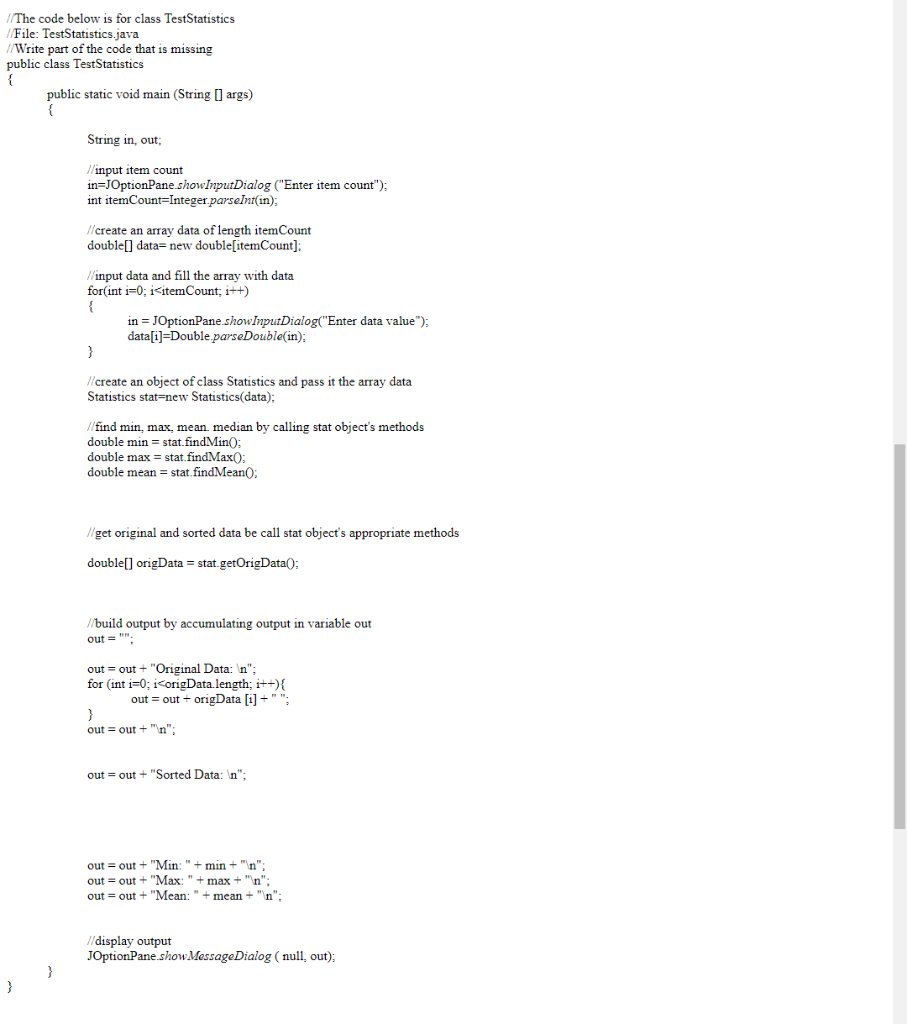 //The code below is for class TestStatistics
//File: TestStatistics.java
//Write part of the code that is missing
public class TestStatistics
{
public static void main (String [] args)
{

String in, out;

//input item count
in=JOptionPane.showInputDialog ("Enter item count");
int itemCount=Integer.parseInt(in);

//create an array data of length itemCount
double[] data= new double[itemCount];

//input data and fill the array with data
for(int i=0; i<itemCount; i++)
{
in = JOptionPane.showInputDialog("Enter data value");
data[i]=Double.parseDouble(in);
}

//create an object of class Statistics and pass it the array data
Statistics stat=new Statistics(data);

//find min, max, mean. median by calling stat object's methods
double min = stat.findMin();
double max = stat.findMax();
double mean = stat.findMean();

//get original and sorted data be call stat object's appropriate methods

double[] origData = stat.getOrigData();

//build output by accumulating output in variable out
out = "";

out = out + "Original Data: \n";
for (int i=0; i<origData.length; i++){
out = out + origData [i] + " ";
}
out = out + "\n";

out = out + "Sorted Data: \n";

out = out + "Min: " + min + "\n";
out = out + "Max: " + max + "\n";
out = out + "Mean: " + mean + "\n";

//display output
JOptionPane.showMessageDialog ( null, out);
}
}